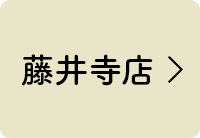 藤井寺店 >